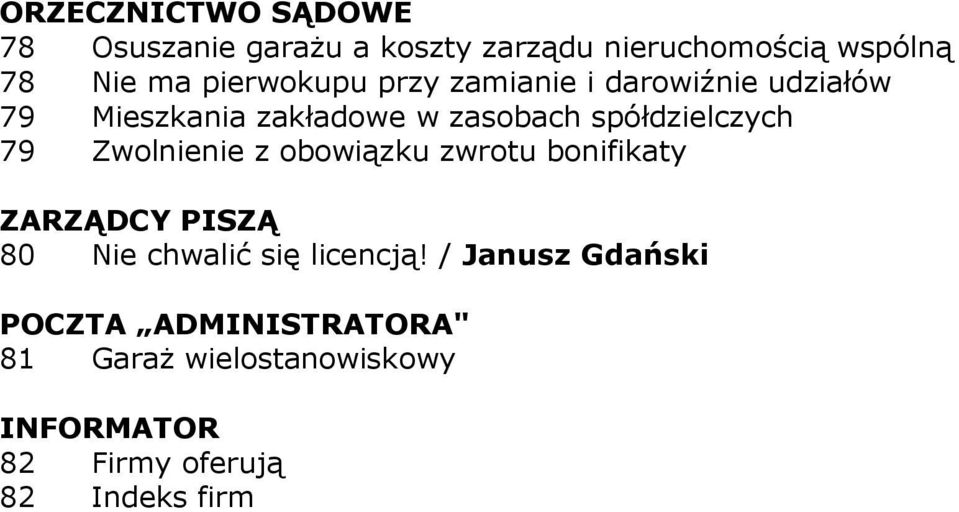 ORZECZNICTWO SĄDOWE
78 Osuszanie garażu a koszty zarządu nieruchomością wspólną
78 Nie ma pierwokupu przy zamianie i darowiźnie udziałów
79 Mieszkania zakładowe w zasobach spółdzielczych
79 Zwolnienie z obowiązku zwrotu bonifikaty

ZARZĄDCY PISZĄ
80 Nie chwalić się licencją! / Janusz Gdański

POCZTA „ADMINISTRATORA"
81 Garaż wielostanowiskowy

INFORMATOR
82 Firmy oferują
82 Indeks firm